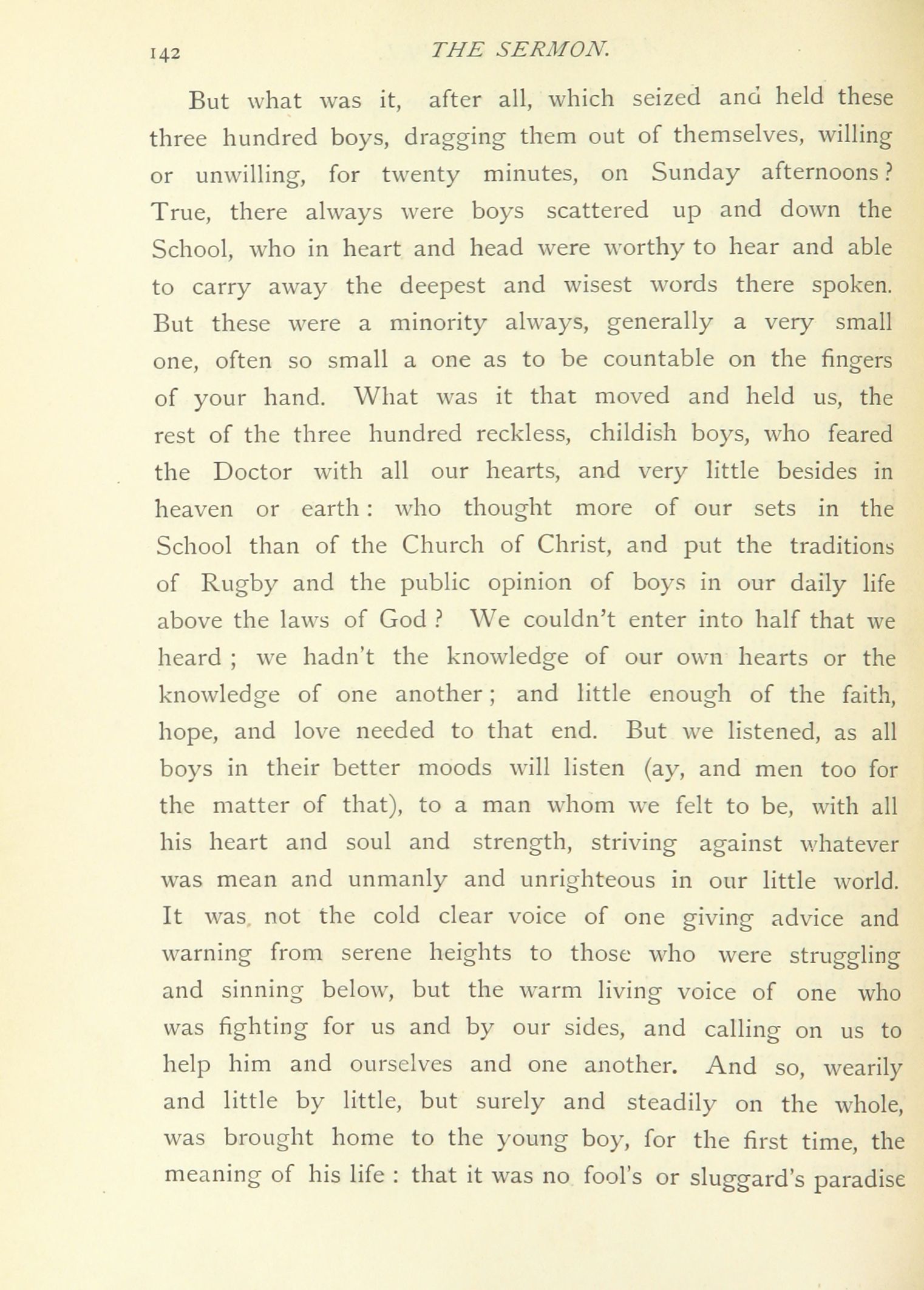 142 THE SERMON.

But what was it, after all, which seized and held these three hundred boys, dragging them out of themselves, willing or unwilling, for twenty minutes, on Sunday afternoons? True, there always were boys scattered up and down the School, who in heart and head were worthy to hear and able to carry away the deepest and wisest words there spoken. But these were a minority always, generally a very small one, often so small a one as to be countable on the fingers of your hand. What was it that moved and held us, the rest of the three hundred reckless, childish boys, who feared the Doctor with all our hearts, and very little besides in heaven or earth: who thought more of our sets in the School than of the Church of Christ, and put the traditions of Rugby and the public opinion of boys in our daily life above the laws of God? We couldn't enter into half that we heard; we hadn't the knowledge of our own hearts or the knowledge of one another; and little enough of the faith, hope, and love needed to that end. But we listened, as all boys in their better moods will listen (ay, and men too for the matter of that), to a man whom we felt to be, with all his heart and soul and strength, striving against whatever was mean and unmanly and unrighteous in our little world. It was not the cold clear voice of one giving advice and warning from serene heights to those who were struggling and sinning below, but the warm living voice of one who was fighting for us and by our sides, and calling on us to help him and ourselves and one another. And so, wearily and little by little, but surely and steadily on the whole, was brought home to the young boy, for the first time, the meaning of his life: that it was no fool's or sluggard's paradise